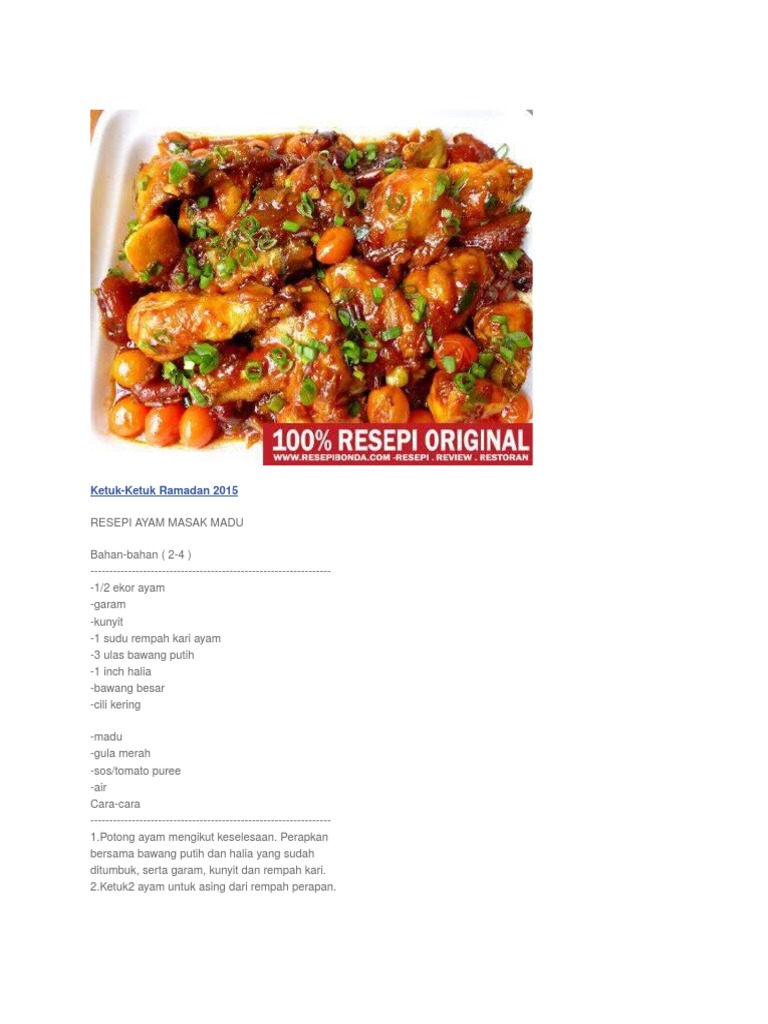 100% RESEPI ORIGINAL
WWW.RESEPIBONDA.COM -RESEPI . REVIEW . RESTORAN

Ketuk-Ketuk Ramadan 2015

RESEPI AYAM MASAK MADU

Bahan-bahan ( 2-4 )
----------------------------------------------------------------
-1/2 ekor ayam
-garam
-kunyit
-1 sudu rempah kari ayam
-3 ulas bawang putih
-1 inch halia
-bawang besar
-cili kering

-madu
-gula merah
-sos/tomato puree
-air
Cara-cara
----------------------------------------------------------------
1.Potong ayam mengikut keselesaan. Perapkan bersama bawang putih dan halia yang sudah ditumbuk, serta garam, kunyit dan rempah kari.
2.Ketuk2 ayam untuk asing dari rempah perapan.